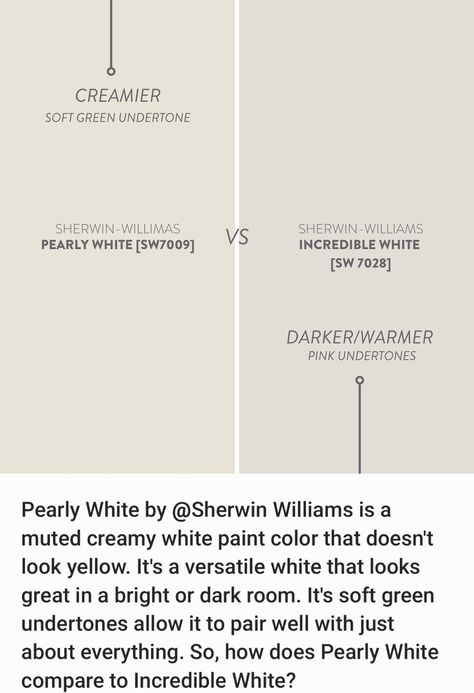 CREAMIER
SOFT GREEN UNDERTONE

SHERWIN-WILLIMAS
PEARLY WHITE [SW7009]

VS

SHERWIN-WILLIAMS
INCREDIBLE WHITE
[SW 7028]

DARKER/WARMER
PINK UNDERTONES

Pearly White by @Sherwin Williams is a muted creamy white paint color that doesn't look yellow. It's a versatile white that looks great in a bright or dark room. It's soft green undertones allow it to pair well with just about everything. So, how does Pearly White compare to Incredible White?